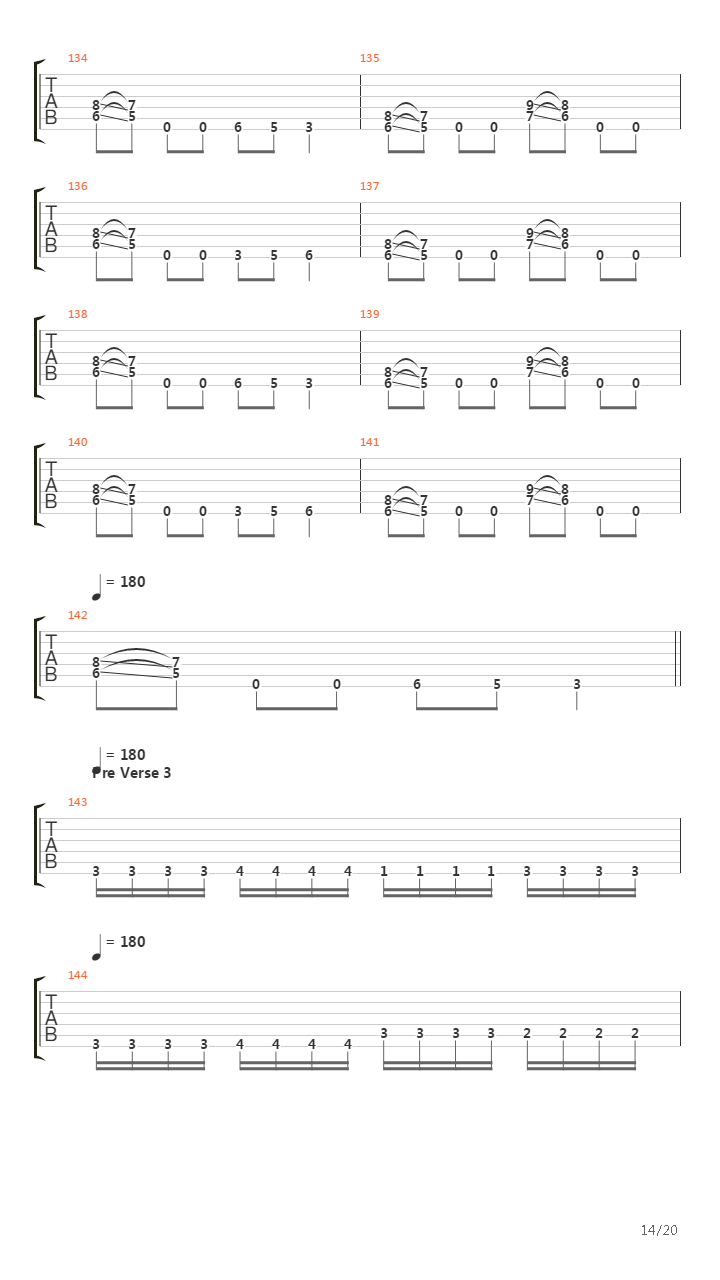 134
T
A
B
8 7
6 5 0 0 6 5 3

135
8 7
6 5 0 0
9 8
7 6 0 0

136
T
A
B
8 7
6 5 0 0 3 5 6

137
8 7
6 5 0 0
9 8
7 6 0 0

138
T
A
B
8 7
6 5 0 0 6 5 3

139
8 7
6 5 0 0
9 8
7 6 0 0

140
T
A
B
8 7
6 5 0 0 3 5 6

141
8 7
6 5 0 0
9 8
7 6 0 0

= 180

142
T
A
B
8 7
6 5 0 0 6 5 3

= 180
Pre Verse 3

143
T
A
B
3 3 3 3 4 4 4 4 1 1 1 1 3 3 3 3

= 180

144
T
A
B
3 3 3 3 4 4 4 4 3 3 3 3 2 2 2 2

14/20